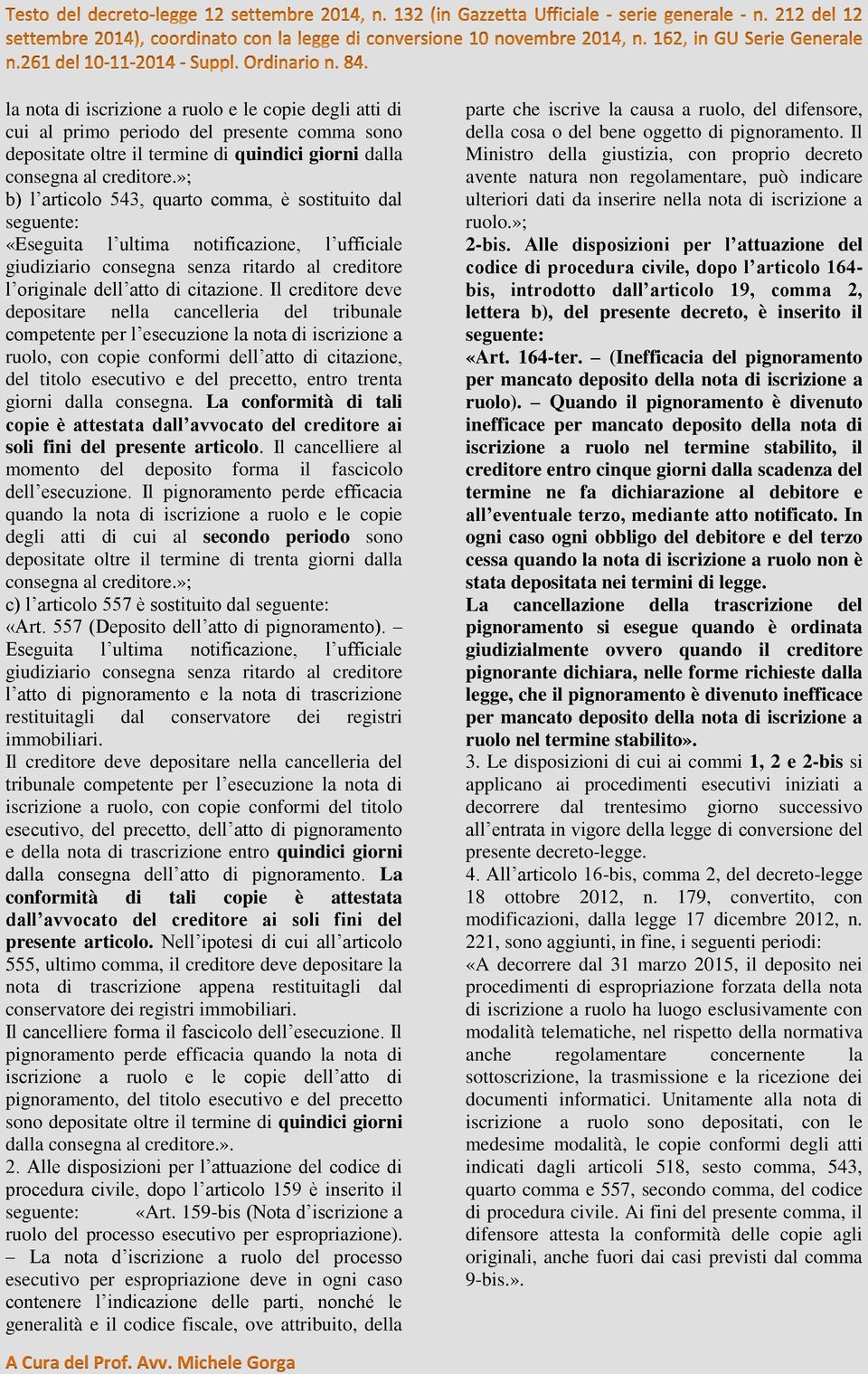 Testo del decreto-legge 12 settembre 2014, n. 132 (in Gazzetta Ufficiale - serie generale - n. 212 del 12 settembre 2014), coordinato con la legge di conversione 10 novembre 2014, n. 162, in GU Serie Generale n.261 del 10-11-2014 - Suppl. Ordinario n. 84.

la nota di iscrizione a ruolo e le copie degli atti di cui al primo periodo del presente comma sono depositate oltre il termine di quindici giorni dalla consegna al creditore.»;
b) l'articolo 543, quarto comma, è sostituito dal seguente:
«Eseguita l'ultima notificazione, l'ufficiale giudiziario consegna senza ritardo al creditore l'originale dell'atto di citazione. Il creditore deve depositare nella cancelleria del tribunale competente per l'esecuzione la nota di iscrizione a ruolo, con copie conformi dell'atto di citazione, del titolo esecutivo e del precetto, entro trenta giorni dalla consegna. La conformità di tali copie è attestata dall'avvocato del creditore ai soli fini del presente articolo. Il cancelliere al momento del deposito forma il fascicolo dell'esecuzione. Il pignoramento perde efficacia quando la nota di iscrizione a ruolo e le copie degli atti di cui al secondo periodo sono depositate oltre il termine di trenta giorni dalla consegna al creditore.»;
c) l'articolo 557 è sostituito dal seguente:
«Art. 557 (Deposito dell'atto di pignoramento). – Eseguita l'ultima notificazione, l'ufficiale giudiziario consegna senza ritardo al creditore l'atto di pignoramento e la nota di trascrizione restituitagli dal conservatore dei registri immobiliari.
Il creditore deve depositare nella cancelleria del tribunale competente per l'esecuzione la nota di iscrizione a ruolo, con copie conformi del titolo esecutivo, del precetto, dell'atto di pignoramento e della nota di trascrizione entro quindici giorni dalla consegna dell'atto di pignoramento. La conformità di tali copie è attestata dall'avvocato del creditore ai soli fini del presente articolo. Nell'ipotesi di cui all'articolo 555, ultimo comma, il creditore deve depositare la nota di trascrizione appena restituitagli dal conservatore dei registri immobiliari.
Il cancelliere forma il fascicolo dell'esecuzione. Il pignoramento perde efficacia quando la nota di iscrizione a ruolo e le copie dell'atto di pignoramento, del titolo esecutivo e del precetto sono depositate oltre il termine di quindici giorni dalla consegna al creditore.».
2. Alle disposizioni per l'attuazione del codice di procedura civile, dopo l'articolo 159 è inserito il seguente: «Art. 159-bis (Nota d'iscrizione a ruolo del processo esecutivo per espropriazione). – La nota d'iscrizione a ruolo del processo esecutivo per espropriazione deve in ogni caso contenere l'indicazione delle parti, nonché le generalità e il codice fiscale, ove attribuito, della parte che iscrive la causa a ruolo, del difensore, della cosa o del bene oggetto di pignoramento. Il Ministro della giustizia, con proprio decreto avente natura non regolamentare, può indicare ulteriori dati da inserire nella nota di iscrizione a ruolo.»;
2-bis. Alle disposizioni per l'attuazione del codice di procedura civile, dopo l'articolo 164-bis, introdotto dall'articolo 19, comma 2, lettera b), del presente decreto, è inserito il seguente:
«Art. 164-ter. – (Inefficacia del pignoramento per mancato deposito della nota di iscrizione a ruolo). – Quando il pignoramento è divenuto inefficace per mancato deposito della nota di iscrizione a ruolo nel termine stabilito, il creditore entro cinque giorni dalla scadenza del termine ne fa dichiarazione al debitore e all'eventuale terzo, mediante atto notificato. In ogni caso ogni obbligo del debitore e del terzo cessa quando la nota di iscrizione a ruolo non è stata depositata nei termini di legge.
La cancellazione della trascrizione del pignoramento si esegue quando è ordinata giudizialmente ovvero quando il creditore pignorante dichiara, nelle forme richieste dalla legge, che il pignoramento è divenuto inefficace per mancato deposito della nota di iscrizione a ruolo nel termine stabilito».
3. Le disposizioni di cui ai commi 1, 2 e 2-bis si applicano ai procedimenti esecutivi iniziati a decorrere dal trentesimo giorno successivo all'entrata in vigore della legge di conversione del presente decreto-legge.
4. All'articolo 16-bis, comma 2, del decreto-legge 18 ottobre 2012, n. 179, convertito, con modificazioni, dalla legge 17 dicembre 2012, n. 221, sono aggiunti, in fine, i seguenti periodi:
«A decorrere dal 31 marzo 2015, il deposito nei procedimenti di espropriazione forzata della nota di iscrizione a ruolo ha luogo esclusivamente con modalità telematiche, nel rispetto della normativa anche regolamentare concernente la sottoscrizione, la trasmissione e la ricezione dei documenti informatici. Unitamente alla nota di iscrizione a ruolo sono depositati, con le medesime modalità, le copie conformi degli atti indicati dagli articoli 518, sesto comma, 543, quarto comma e 557, secondo comma, del codice di procedura civile. Ai fini del presente comma, il difensore attesta la conformità delle copie agli originali, anche fuori dai casi previsti dal comma 9-bis.».

A Cura del Prof. Avv. Michele Gorga